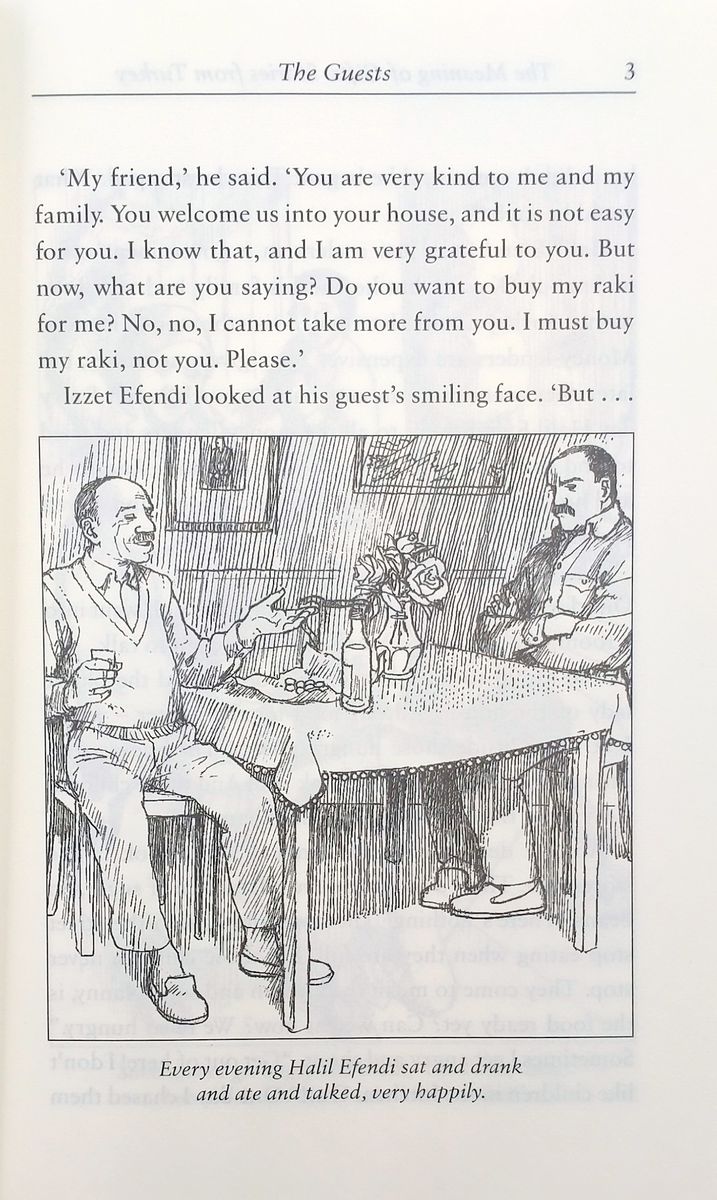 The Guests 3

'My friend,' he said. 'You are very kind to me and my family. You welcome us into your house, and it is not easy for you. I know that, and I am very grateful to you. But now, what are you saying? Do you want to buy my raki for me? No, no, I cannot take more from you. I must buy my raki, not you. Please.'

Izzet Efendi looked at his guest's smiling face. 'But . . .

Every evening Halil Efendi sat and drank and ate and talked, very happily.